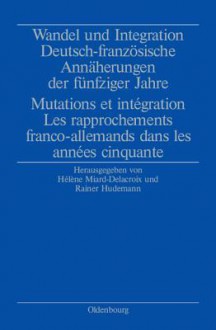 Wandel und Integration
Deutsch-französische Annäherungen der fünfziger Jahre

Mutations et intégration
Les rapprochements franco-allemands dans les années cinquante

Herausgegeben von
Hélène Miard-Delacroix und
Rainer Hudemann

Oldenbourg